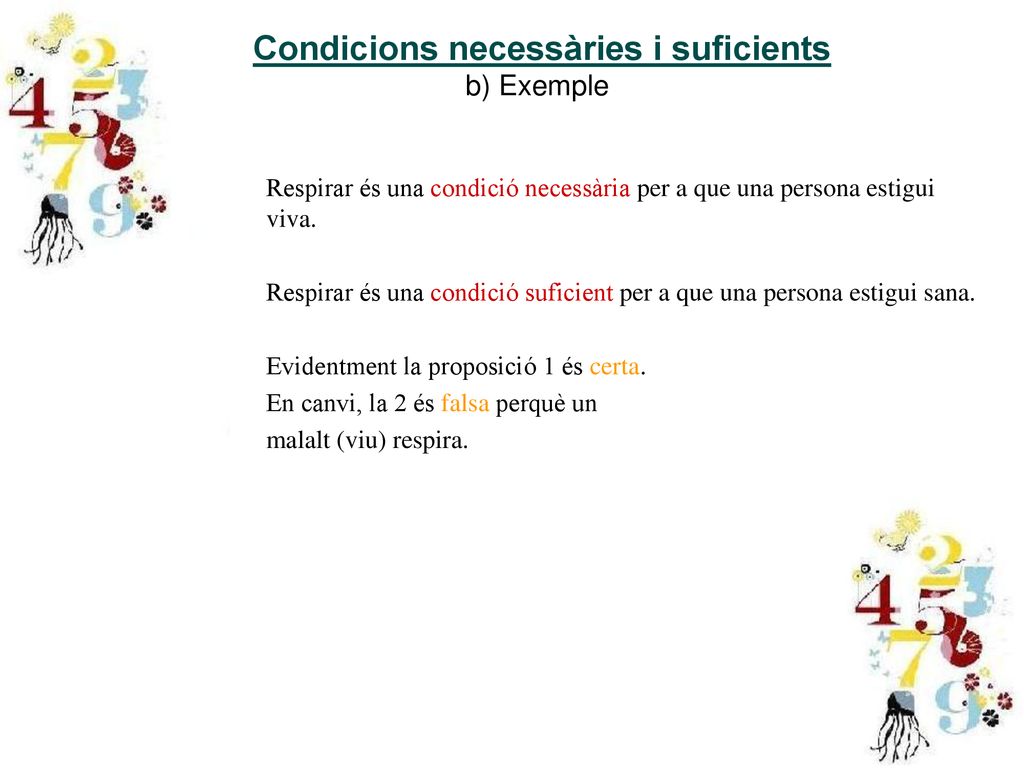 Condicions necessàries i suficients
b) Exemple

Respirar és una condició necessària per a que una persona estigui viva.

Respirar és una condició suficient per a que una persona estigui sana.

Evidentment la proposició 1 és certa.
En canvi, la 2 és falsa perquè un malalt (viu) respira.